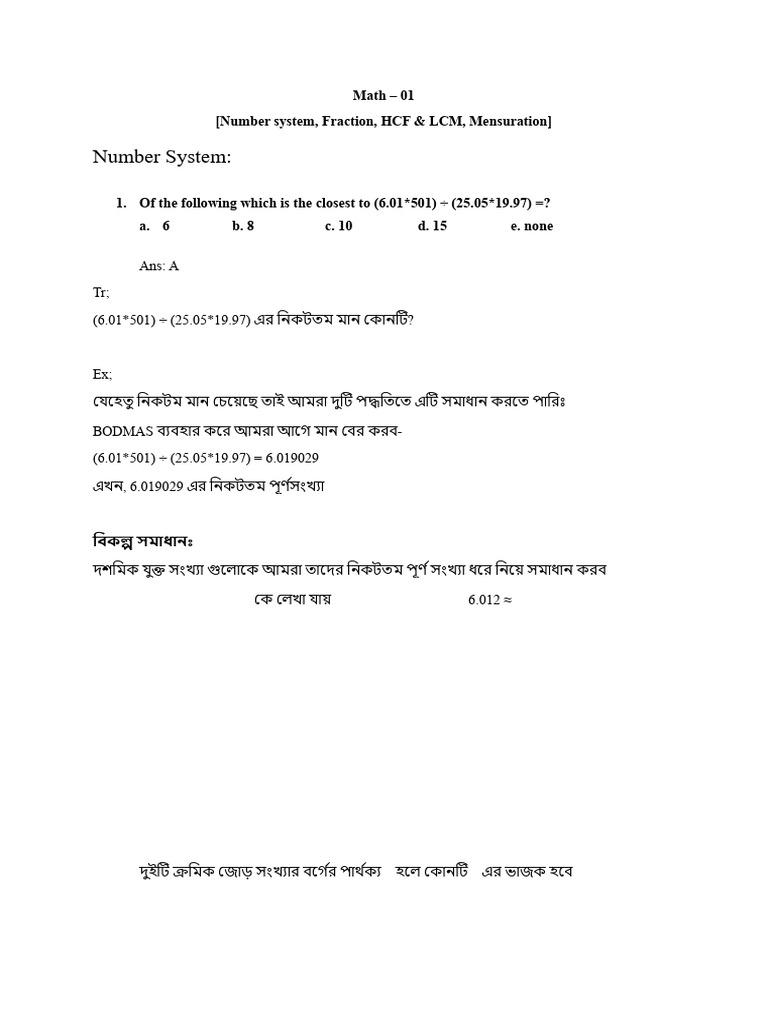 Math – 01

[Number system, Fraction, HCF & LCM, Mensuration]

Number System:

1. Of the following which is the closest to (6.01*501) ÷ (25.05*19.97) =?

a. 6 b. 8 c. 10 d. 15 e. none

Ans: A

Tr;

(6.01*501) ÷ (25.05*19.97) এর নিকটতম মান কোনটি?

Ex;

যেহেতু নিকটম মান চেয়েছে তাই আমরা দুটি পদ্ধতিতে এটি সমাধান করতে পারিঃ

BODMAS ব্যবহার করে আমরা আগে মান বের করব-

(6.01*501) ÷ (25.05*19.97) = 6.019029

এখন, 6.019029 এর নিকটতম পূর্ণসংখ্যা

বিকল্প সমাধানঃ

দশমিক যুক্ত সংখ্যা গুলোকে আমরা তাদের নিকটতম পূর্ণ সংখ্যা ধরে নিয়ে সমাধান করব

কে লেখা যায় 6.012 ≈

দুইটি ক্রমিক জোড় সংখ্যার বর্গের পার্থক্য হলে কোনটি এর ভাজক হবে